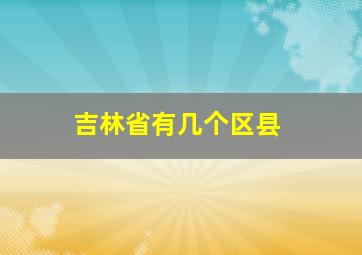 吉林省有几个区县